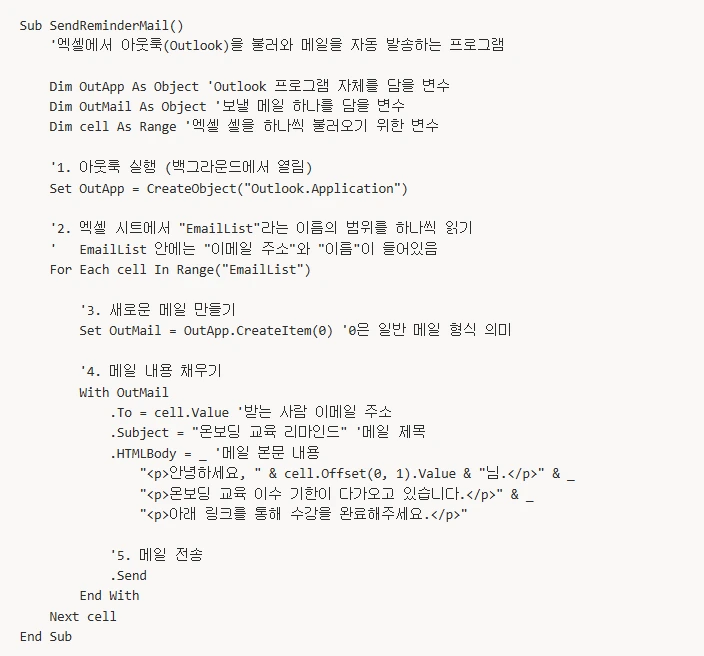 Sub SendReminderMail()
    '엑셀에서 아웃룩(Outlook)을 불러와 메일을 자동 발송하는 프로그램

    Dim OutApp As Object 'Outlook 프로그램 자체를 담을 변수
    Dim OutMail As Object '보낼 메일 하나를 담을 변수
    Dim cell As Range '엑셀 셀을 하나씩 불러오기 위한 변수

    '1. 아웃룩 실행 (백그라운드에서 열림)
    Set OutApp = CreateObject("Outlook.Application")

    '2. 엑셀 시트에서 "EmailList"라는 이름의 범위를 하나씩 읽기
    '   EmailList 안에는 "이메일 주소"와 "이름"이 들어있음
    For Each cell In Range("EmailList")

        '3. 새로운 메일 만들기
        Set OutMail = OutApp.CreateItem(0) '0은 일반 메일 형식 의미

        '4. 메일 내용 채우기
        With OutMail
            .To = cell.Value '받는 사람 이메일 주소
            .Subject = "온보딩 교육 리마인드" '메일 제목
            .HTMLBody = _ '메일 본문 내용
                "<p>안녕하세요, " & cell.Offset(0, 1).Value & "님.</p>" & _
                "<p>온보딩 교육 이수 기한이 다가오고 있습니다.</p>" & _
                "<p>아래 링크를 통해 수강을 완료해주세요.</p>"

            '5. 메일 전송
            .Send
        End With
    Next cell
End Sub